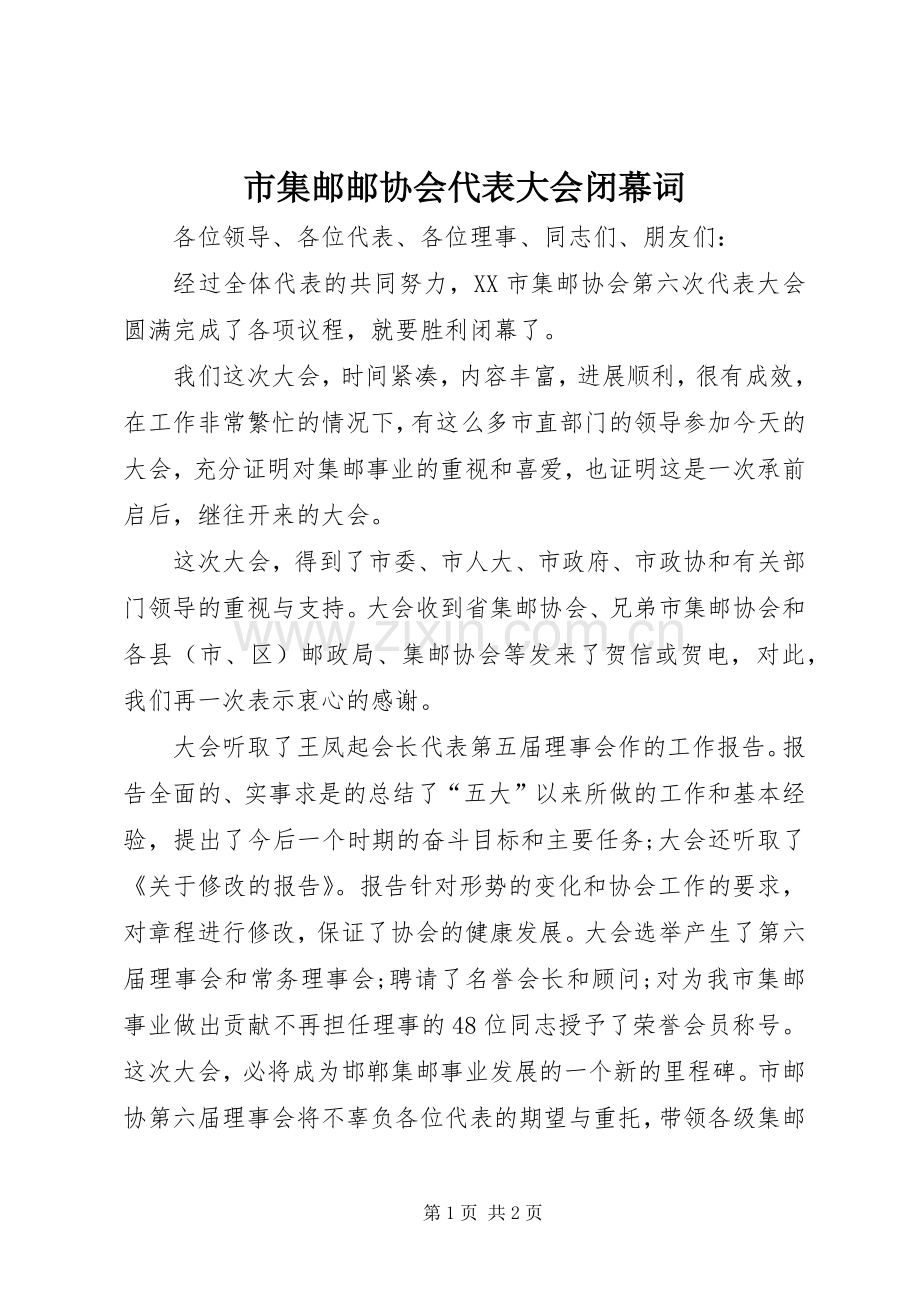 市集邮邮协会代表大会闭幕词

各位领导、各位代表、各位理事、同志们、朋友们：

经过全体代表的共同努力，XX市集邮协会第六次代表大会圆满完成了各项议程，就要胜利闭幕了。

我们这次大会，时间紧凑，内容丰富，进展顺利，很有成效，在工作非常繁忙的情况下，有这么多市直部门的领导参加今天的大会，充分证明对集邮事业的重视和喜爱，也证明这是一次承前启后，继往开来的大会。

这次大会，得到了市委、市人大、市政府、市政协和有关部门领导的重视与支持。大会收到省集邮协会、兄弟市集邮协会和各县（市、区）邮政局、集邮协会等发来了贺信或贺电，对此，我们再一次表示衷心的感谢。

大会听取了王凤起会长代表第五届理事会作的工作报告。报告全面的、实事求是的总结了“五大”以来所做的工作和基本经验，提出了今后一个时期的奋斗目标和主要任务;大会还听取了《关于修改的报告》。报告针对形势的变化和协会工作的要求，对章程进行修改，保证了协会的健康发展。大会选举产生了第六届理事会和常务理事会;聘请了名誉会长和顾问;对为我市集邮事业做出贡献不再担任理事的48位同志授予了荣誉会员称号。这次大会，必将成为邯郸集邮事业发展的一个新的里程碑。市邮协第六届理事会将不辜负各位代表的期望与重托，带领各级集邮

www.zixin.com.cn

第1页 共2页